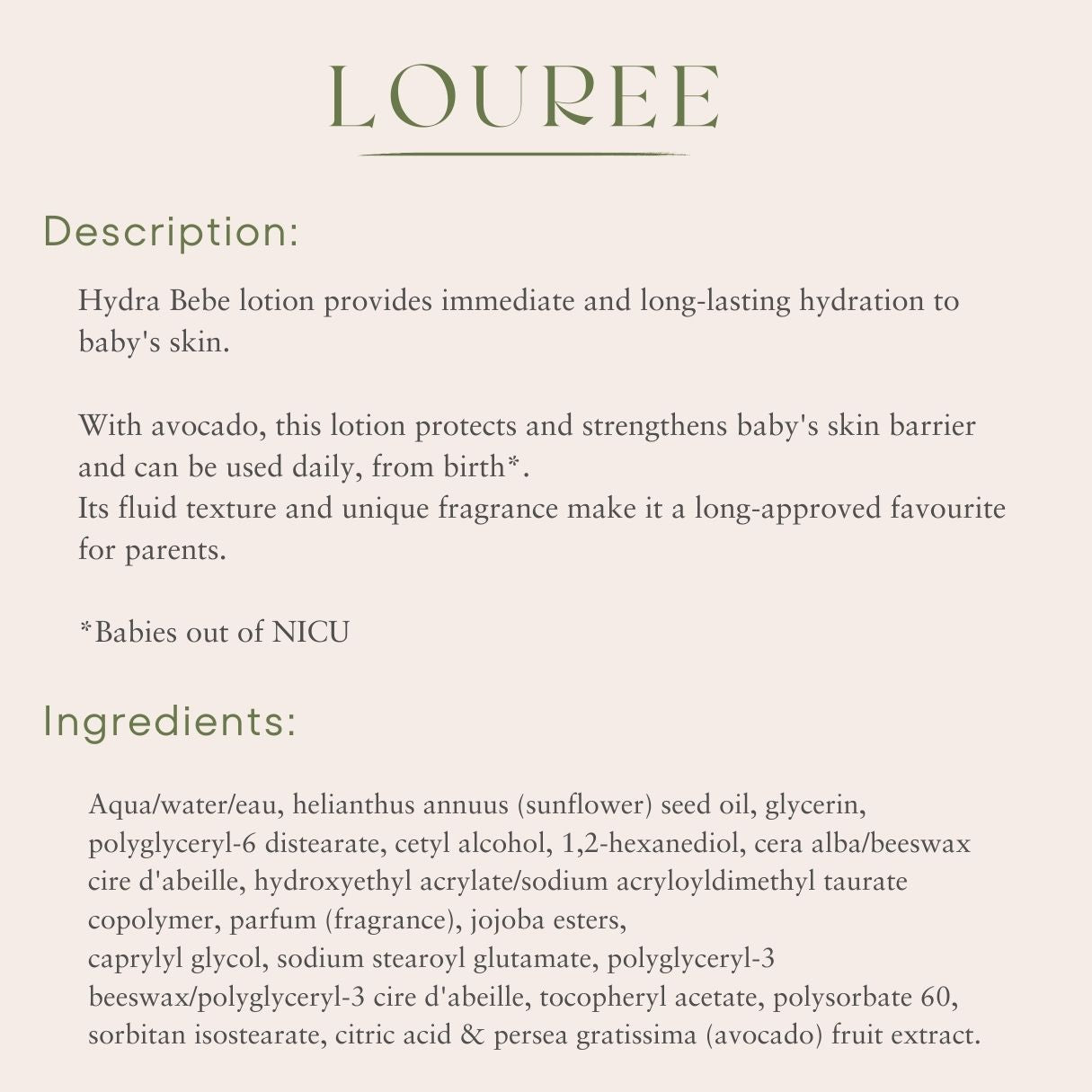 LOUREE

Description:

Hydra Bebe lotion provides immediate and long-lasting hydration to baby's skin.

With avocado, this lotion protects and strengthens baby's skin barrier and can be used daily, from birth*.
Its fluid texture and unique fragrance make it a long-approved favourite for parents.

*Babies out of NICU

Ingredients:

Aqua/water/eau, helianthus annuus (sunflower) seed oil, glycerin, polyglyceryl-6 distearate, cetyl alcohol, 1,2-hexanediol, cera alba/beeswax cire d'abeille, hydroxyethyl acrylate/sodium acryloyldimethyl taurate copolymer, parfum (fragrance), jojoba esters,
caprylyl glycol, sodium stearoyl glutamate, polyglyceryl-3 beeswax/polyglyceryl-3 cire d'abeille, tocopheryl acetate, polysorbate 60, sorbitan isostearate, citric acid & persea gratissima (avocado) fruit extract.